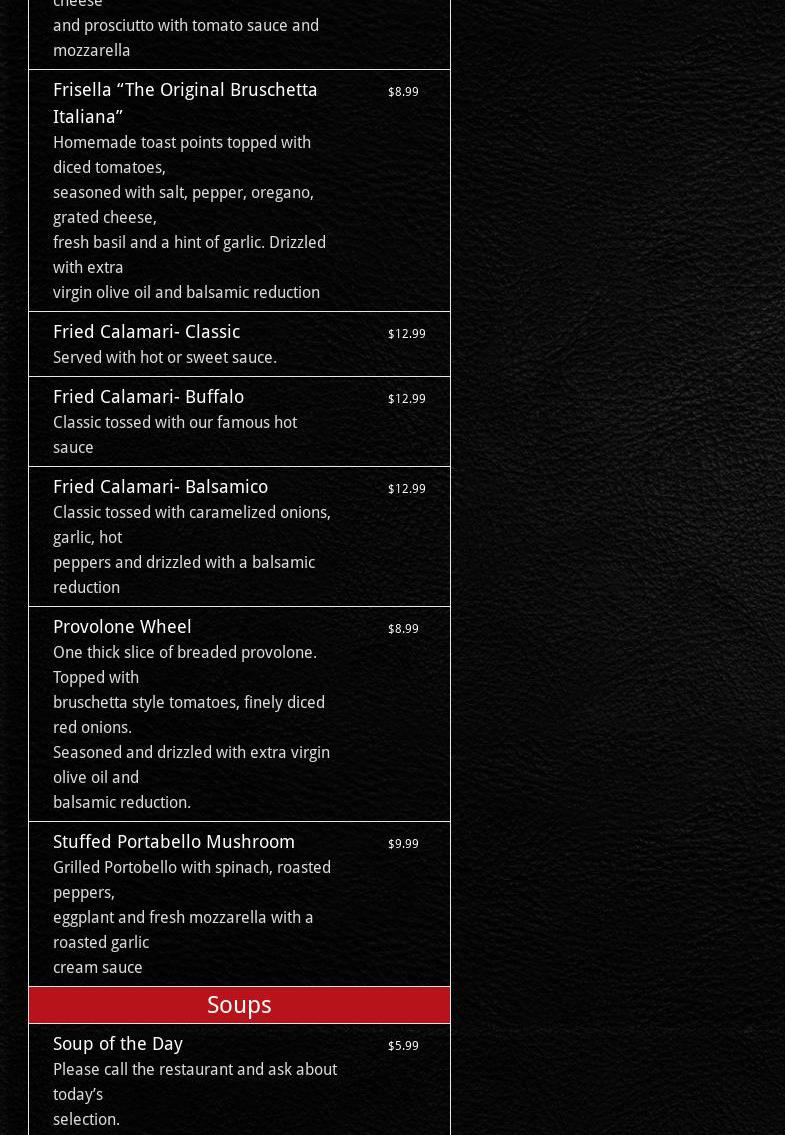 cheese
and prosciutto with tomato sauce and mozzarella

Frisella “The Original Bruschetta Italiana”
$8.99
Homemade toast points topped with diced tomatoes,
seasoned with salt, pepper, oregano, grated cheese,
fresh basil and a hint of garlic. Drizzled with extra
virgin olive oil and balsamic reduction

Fried Calamari- Classic
$12.99
Served with hot or sweet sauce.

Fried Calamari- Buffalo
$12.99
Classic tossed with our famous hot sauce

Fried Calamari- Balsamico
$12.99
Classic tossed with caramelized onions, garlic, hot
peppers and drizzled with a balsamic reduction

Provolone Wheel
$8.99
One thick slice of breaded provolone. Topped with
bruschetta style tomatoes, finely diced red onions.
Seasoned and drizzled with extra virgin olive oil and
balsamic reduction.

Stuffed Portabello Mushroom
$9.99
Grilled Portobello with spinach, roasted peppers,
eggplant and fresh mozzarella with a roasted garlic
cream sauce

Soups

Soup of the Day
$5.99
Please call the restaurant and ask about today’s
selection.